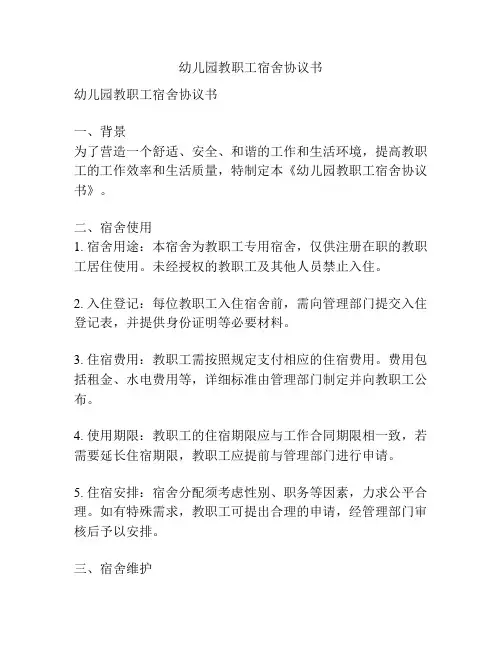 幼儿园教职工宿舍协议书

幼儿园教职工宿舍协议书

一、背景
为了营造一个舒适、安全、和谐的工作和生活环境，提高教职工的工作效率和生活质量，特制定本《幼儿园教职工宿舍协议书》。

二、宿舍使用
1. 宿舍用途：本宿舍为教职工专用宿舍，仅供注册在职的教职工居住使用。未经授权的教职工及其他人员禁止入住。

2. 入住登记：每位教职工入住宿舍前，需向管理部门提交入住登记表，并提供身份证明等必要材料。

3. 住宿费用：教职工需按照规定支付相应的住宿费用。费用包括租金、水电费用等，详细标准由管理部门制定并向教职工公布。

4. 使用期限：教职工的住宿期限应与工作合同期限相一致，若需要延长住宿期限，教职工应提前与管理部门进行申请。

5. 住宿安排：宿舍分配须考虑性别、职务等因素，力求公平合理。如有特殊需求，教职工可提出合理的申请，经管理部门审核后予以安排。

三、宿舍维护